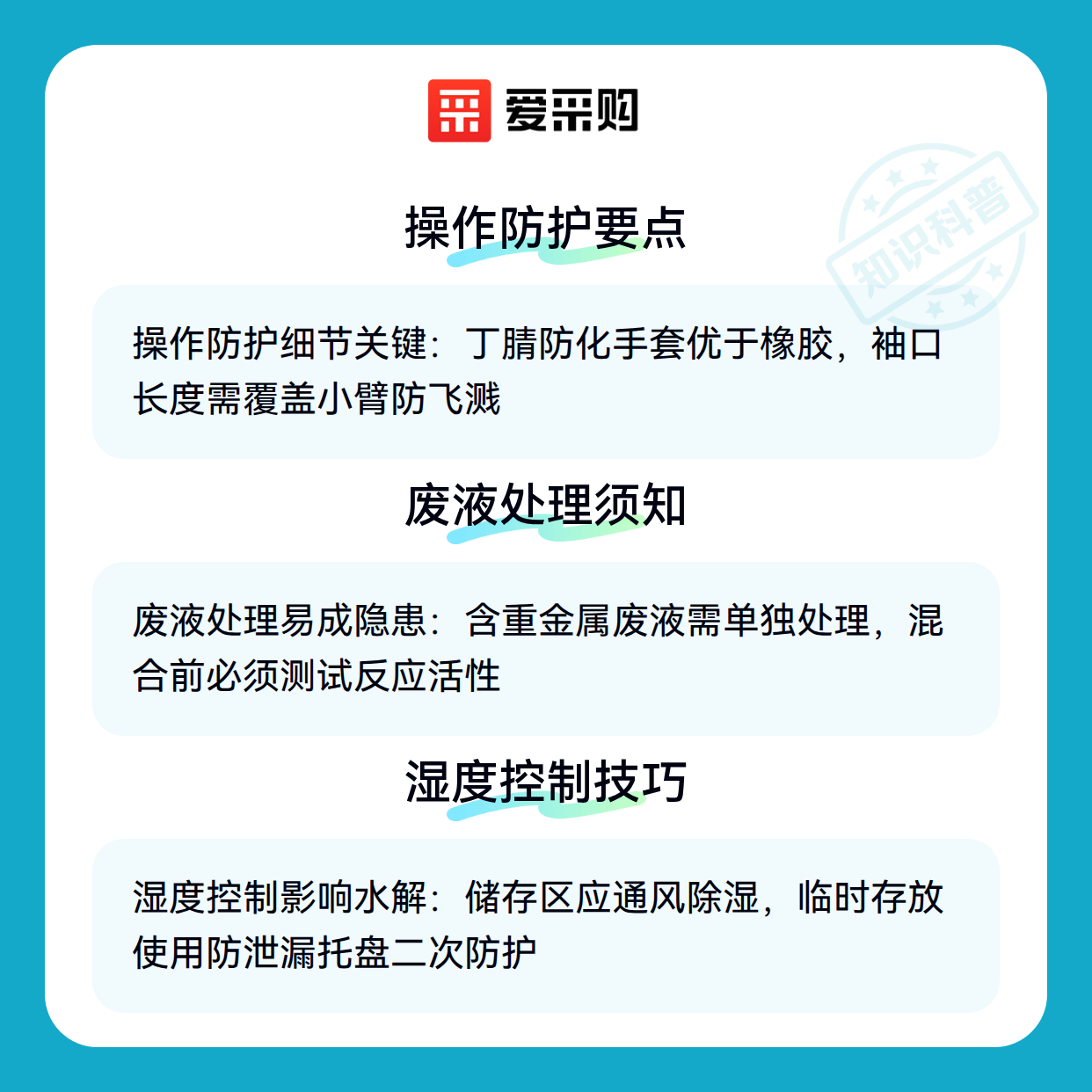 爱采购

操作防护要点

操作防护细节关键：丁腈防化手套优于橡胶，袖口长度需覆盖小臂防飞溅

废液处理须知

废液处理易成隐患：含重金属废液需单独处理，混合前必须测试反应活性

湿度控制技巧

湿度控制影响水解：储存区应通风除湿，临时存放使用防泄漏托盘二次防护

知识科普